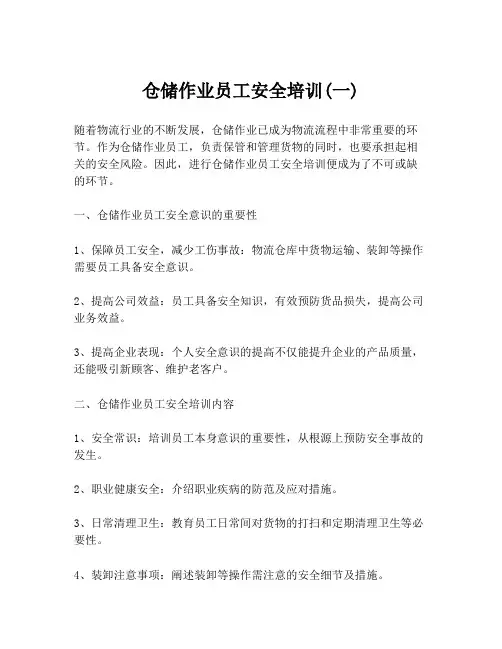 仓储作业员工安全培训(一)

随着物流行业的不断发展，仓储作业已成为物流流程中非常重要的环节。作为仓储作业员工，负责保管和管理货物的同时，也要承担起相关的安全风险。因此，进行仓储作业员工安全培训便成为了不可或缺的环节。

一、仓储作业员工安全意识的重要性

1、保障员工安全，减少工伤事故：物流仓库中货物运输、装卸等操作需要员工具备安全意识。

2、提高公司效益：员工具备安全知识，有效预防货品损失，提高公司业务效益。

3、提高企业表现：个人安全意识的提高不仅能提升企业的产品质量，还能吸引新顾客、维护老客户。

二、仓储作业员工安全培训内容

1、安全常识：培训员工本身意识的重要性，从根源上预防安全事故的发生。

2、职业健康安全：介绍职业疾病的防范及应对措施。

3、日常清理卫生：教育员工日常间对货物的打扫和定期清理卫生等必要性。

4、装卸注意事项：阐述装卸等操作需注意的安全细节及措施。